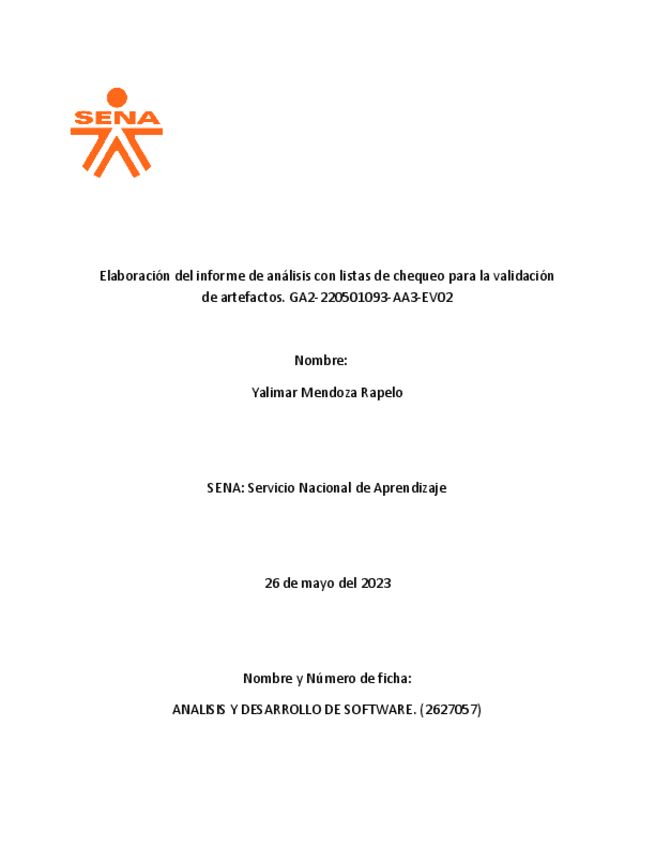 SENA

Elaboración del informe de análisis con listas de chequeo para la validación de artefactos. GA2-220501093-AA3-EV02

Nombre:

Yalimar Mendoza Rapelo

SENA: Servicio Nacional de Aprendizaje

26 de mayo del 2023

Nombre y Número de ficha:

ANALISIS Y DESARROLLO DE SOFTWARE. (2627057)